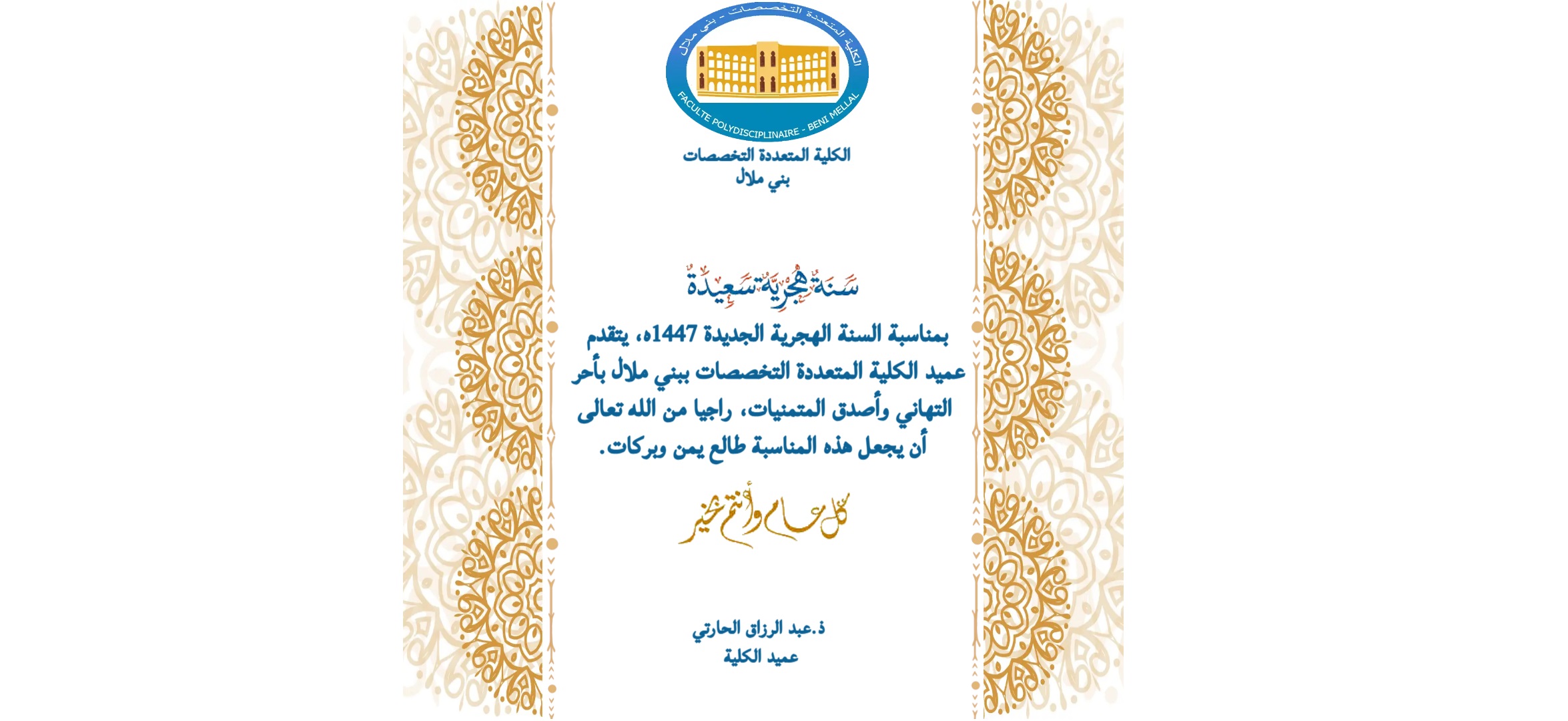 الكلية المتعددة التخصصات - بني ملال
FACULTE POLYDISCIPLINAIRE - BENI MELLAL

الكلية المتعددة التخصصات
بني ملال

سَنَةٌ هِجْرِيَّةٌ سَعِيدَةٌ

بمناسبة السنة الهجرية الجديدة 1447ه، يتقدم عميد الكلية المتعددة التخصصات ببني ملال بأحر التهاني وأصدق المتمنيات، راجيا من الله تعالى أن يجعل هذه المناسبة طالع يمن وبركات.

كل عام وأنتم بخير

ذ.عبد الرزاق الحارتي
عميد الكلية